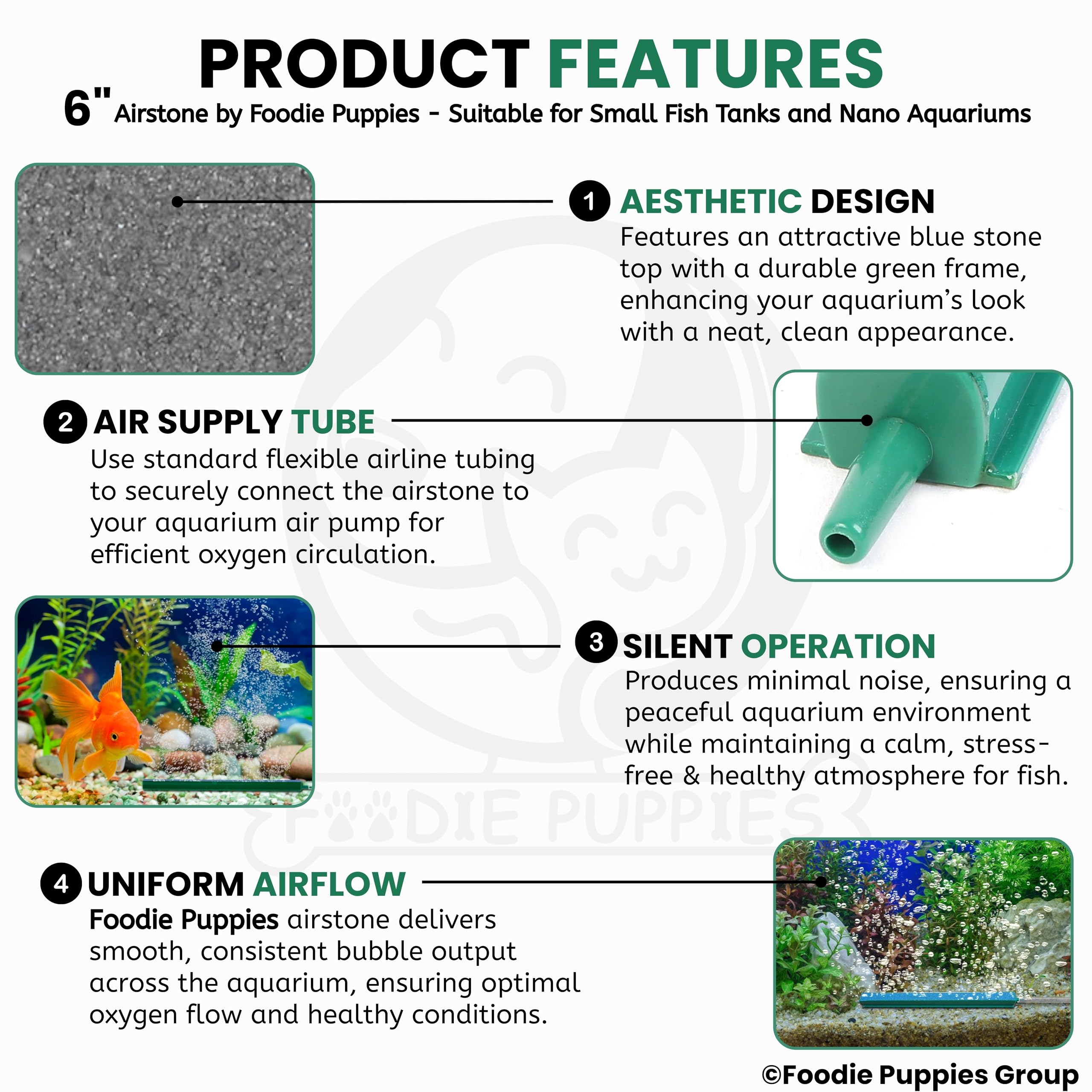 PRODUCT FEATURES

6" Airstone by Foodie Puppies - Suitable for Small Fish Tanks and Nano Aquariums

1 AESTHETIC DESIGN

Features an attractive blue stone top with a durable green frame, enhancing your aquarium's look with a neat, clean appearance.

2 AIR SUPPLY TUBE

Use standard flexible airline tubing to securely connect the airstone to your aquarium air pump for efficient oxygen circulation.

3 SILENT OPERATION

Produces minimal noise, ensuring a peaceful aquarium environment while maintaining a calm, stress-free & healthy atmosphere for fish.

4 UNIFORM AIRFLOW

Foodie Puppies airstone delivers smooth, consistent bubble output across the aquarium, ensuring optimal oxygen flow and healthy conditions.

©Foodie Puppies Group

FOODIE PUPPIES